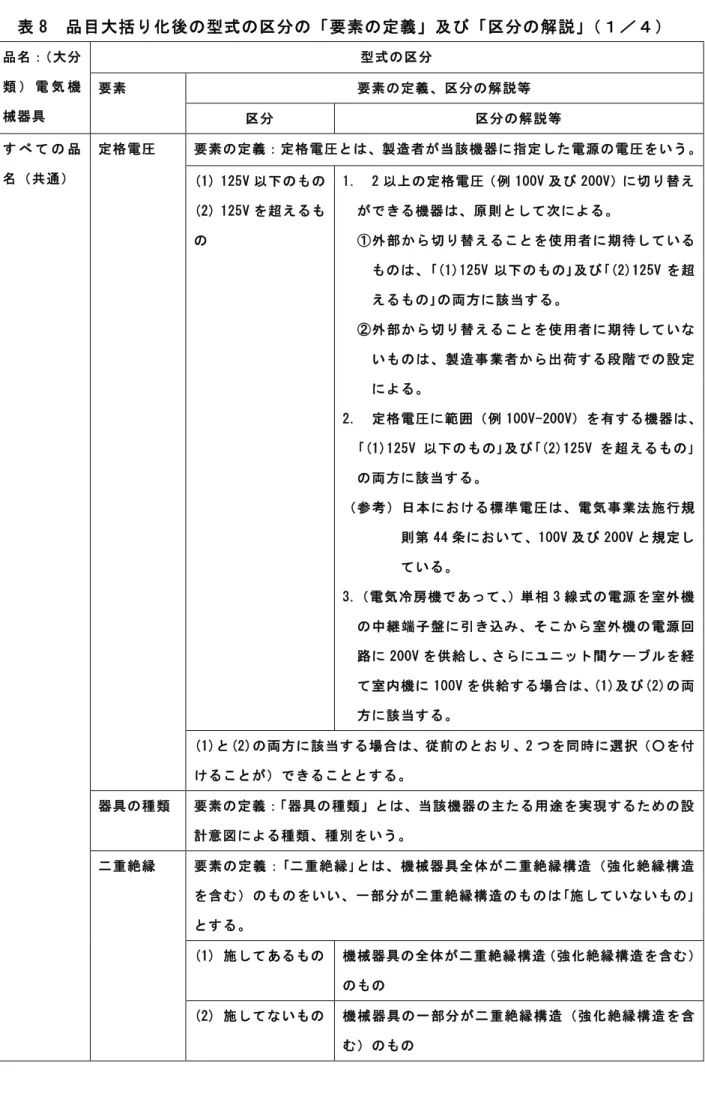 表 8　品目大括り化後の型式の区分の「要素の定義」及び「区分の解説」（１／４）

| 品名：（大分類）電気機械器具 | 型式の区分 | | |
|---|---|---|---|
| | 要素 | 要素の定義、区分の解説等 | |
| | | 区分 | 区分の解説等 |
| すべての品名（共通） | 定格電圧 | 要素の定義：定格電圧とは、製造者が当該機器に指定した電源の電圧をいう。 | |
| | | (1) 125V 以下のもの (2) 125V を超えるもの | 1. 2 以上の定格電圧（例 100V 及び 200V）に切り替えができる機器は、原則として次による。 ①外部から切り替えることを使用者に期待しているものは、「(1)125V 以下のもの」及び「(2)125V を超えるもの」の両方に該当する。 ②外部から切り替えることを使用者に期待していないものは、製造事業者から出荷する段階での設定による。 2. 定格電圧に範囲（例 100V-200V）を有する機器は、「(1)125V 以下のもの」及び「(2)125V を超えるもの」の両方に該当する。 （参考）日本における標準電圧は、電気事業法施行規則第 44 条において、100V 及び 200V と規定している。 3.（電気冷房機であって、）単相 3 線式の電源を室外機の中継端子盤に引き込み、そこから室外機の電源回路に 200V を供給し、さらにユニット間ケーブルを経て室内機に 100V を供給する場合は、(1)及び(2)の両方に該当する。 |
| | | (1)と(2)の両方に該当する場合は、従前のとおり、2 つを同時に選択（○を付けることが）できることとする。 | |
| | 器具の種類 | 要素の定義：「器具の種類」とは、当該機器の主たる用途を実現するための設計意図による種類、種別をいう。 | |
| | 二重絶縁 | 要素の定義：「二重絶縁」とは、機械器具全体が二重絶縁構造（強化絶縁構造を含む）のものをいい、一部分が二重絶縁構造のものは「施していないもの」とする。 | |
| | | (1) 施してあるもの | 機械器具の全体が二重絶縁構造（強化絶縁構造を含む）のもの |
| | | (2) 施してないもの | 機械器具の一部分が二重絶縁構造（強化絶縁構造を含む）のもの |